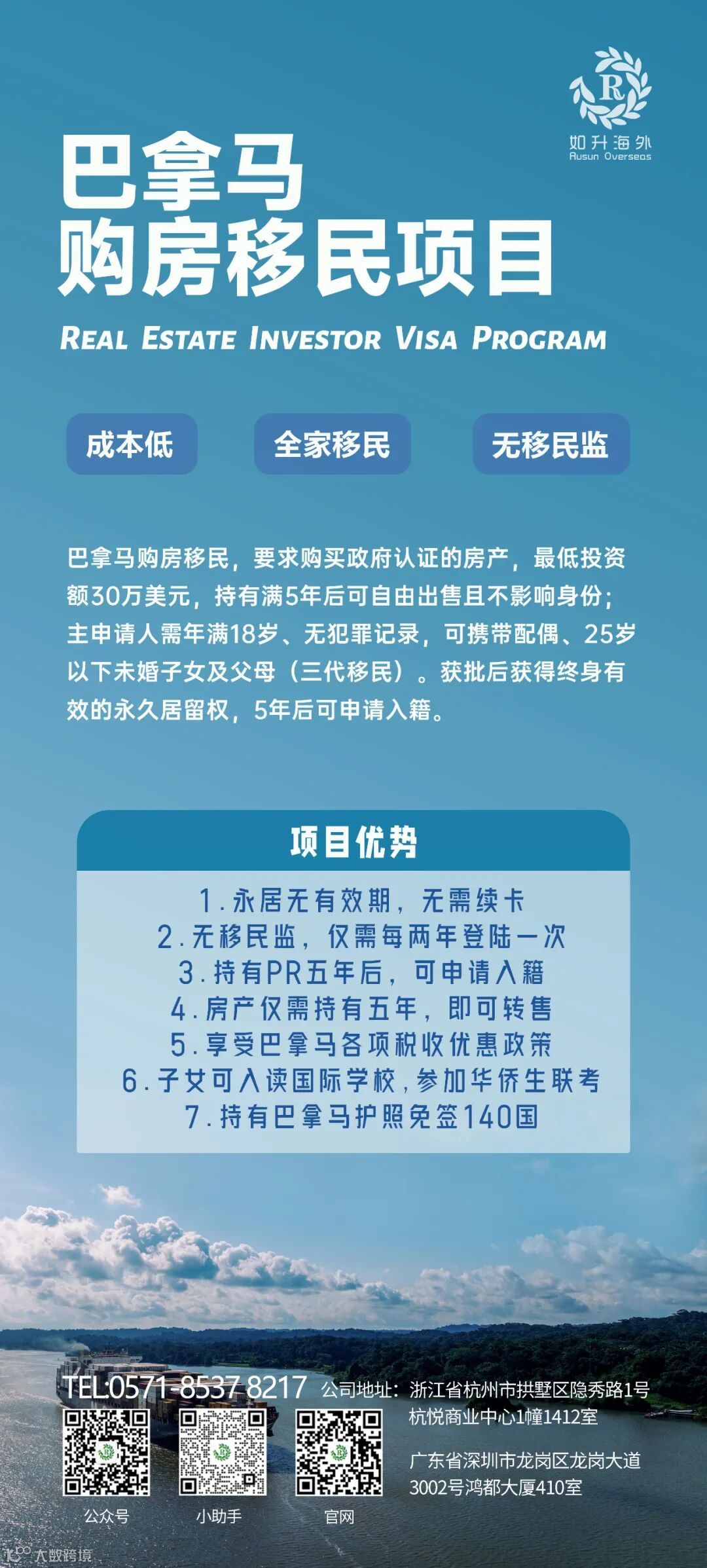 R
如升海外
Rusun Overseas

巴拿马
购房移民项目

REAL ESTATE INVESTOR VISA PROGRAM

成本低

全家移民

无移民监

巴拿马购房移民，要求购买政府认证的房产，最低投资额30万美元，持有满5年后可自由出售且不影响身份；主申请人需年满18岁、无犯罪记录，可携带配偶、25岁以下未婚子女及父母（三代移民）。获批后获得终身有效的永久居留权，5年后可申请入籍。

项目优势

1.永居无有效期，无需续卡
2.无移民监，仅需每两年登陆一次
3.持有PR五年后，可申请入籍
4.房产仅需持有五年，即可转售
5.享受巴拿马各项税收优惠政策
6.子女可入读国际学校，参加华侨生联考
7.持有巴拿马护照免签140国

TEL:0571-8537 8217

公司地址：浙江省杭州市拱墅区隐秀路1号杭悦商业中心1幢1412室

广东省深圳市龙岗区龙岗大道3002号鸿都大厦410室

公众号

小助手

官网

大数跨境